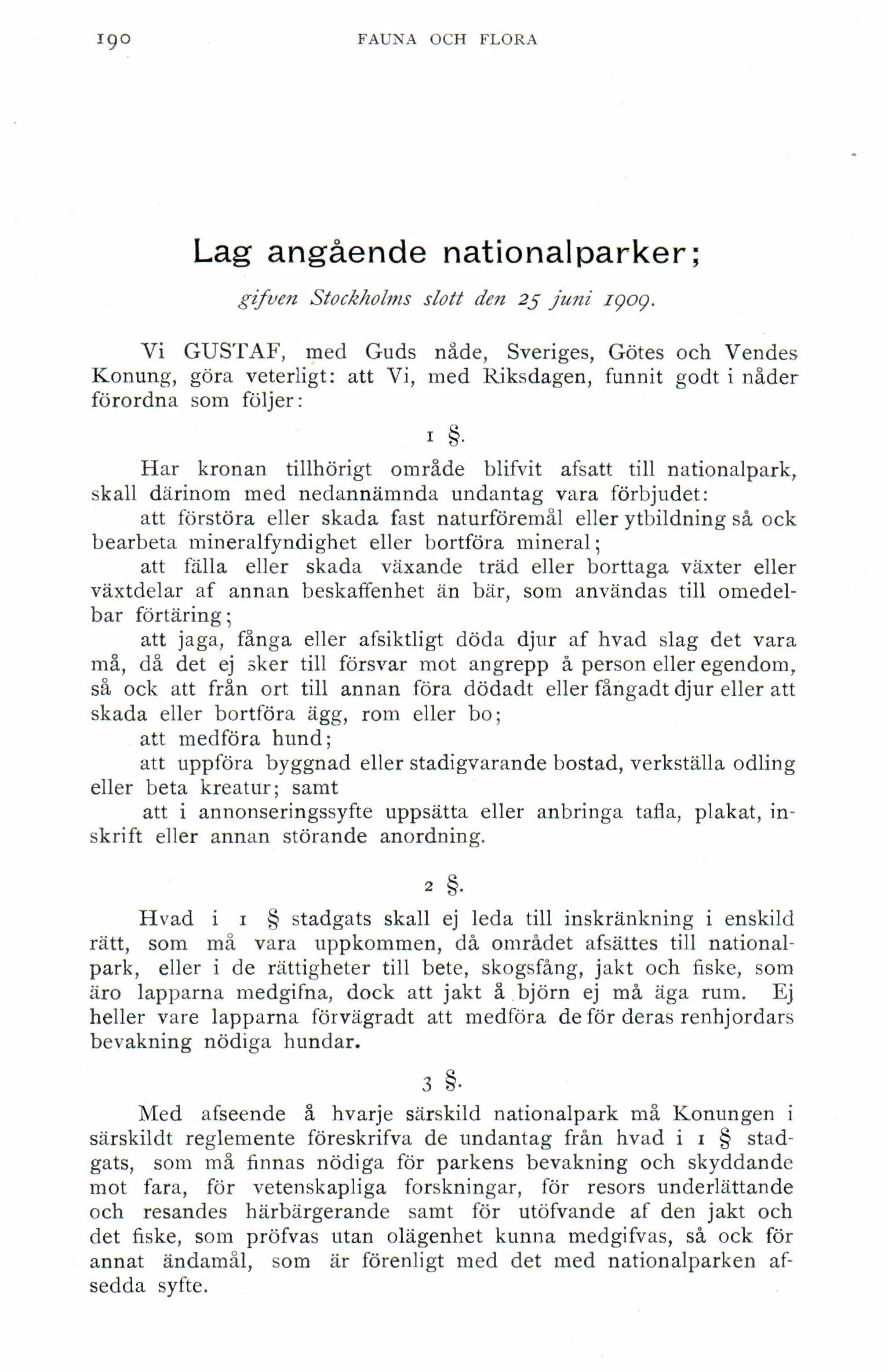 190 FAUNA OCH FLORA

Lag angående nationalparker;

gifven Stockholms slott den 25 juni 1909.

Vi GUSTAF, med Guds nåde, Sveriges, Götes och Vendes Konung, göra veterligt: att Vi, med Riksdagen, funnit godt i nåder förordna som följer:

1 §.

Har kronan tillhörigt område blifvit afsatt till nationalpark, skall därinom med nedannämnda undantag vara förbjudet:

att förstöra eller skada fast naturföremål eller ytbildning så ock bearbeta mineralfyndighet eller bortföra mineral;

att fälla eller skada växande träd eller borttaga växter eller växtdelar af annan beskaffenhet än bär, som användas till omedelbar förtäring;

att jaga, fånga eller afsiktligt döda djur af hvad slag det vara må, då det ej sker till försvar mot angrepp å person eller egendom, så ock att från ort till annan föra dödadt eller fångadt djur eller att skada eller bortföra ägg, rom eller bo;

att medföra hund;

att uppföra byggnad eller stadigvarande bostad, verkställa odling eller beta kreatur; samt

att i annonseringssyfte uppsätta eller anbringa tafla, plakat, inskrift eller annan störande anordning.

2 §.

Hvad i 1 § stadgats skall ej leda till inskränkning i enskild rätt, som må vara uppkommen, då området afsättes till nationalpark, eller i de rättigheter till bete, skogsfång, jakt och fiske, som äro lapparna medgifna, dock att jakt å björn ej må äga rum. Ej heller vare lapparna förvägradt att medföra de för deras renhjordars bevakning nödiga hundar.

3 §.

Med afseende å hvarje särskild nationalpark må Konungen i särskildt reglemente föreskrifva de undantag från hvad i 1 § stadgats, som må finnas nödiga för parkens bevakning och skyddande mot fara, för vetenskapliga forskningar, för resors underlättande och resandes härbärgerande samt för utöfvande af den jakt och det fiske, som pröfvas utan olägenhet kunna medgifvas, så ock för annat ändamål, som är förenligt med det med nationalparken afsedda syfte.